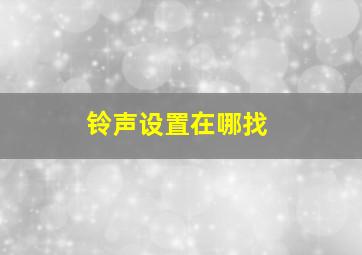 铃声设置在哪找